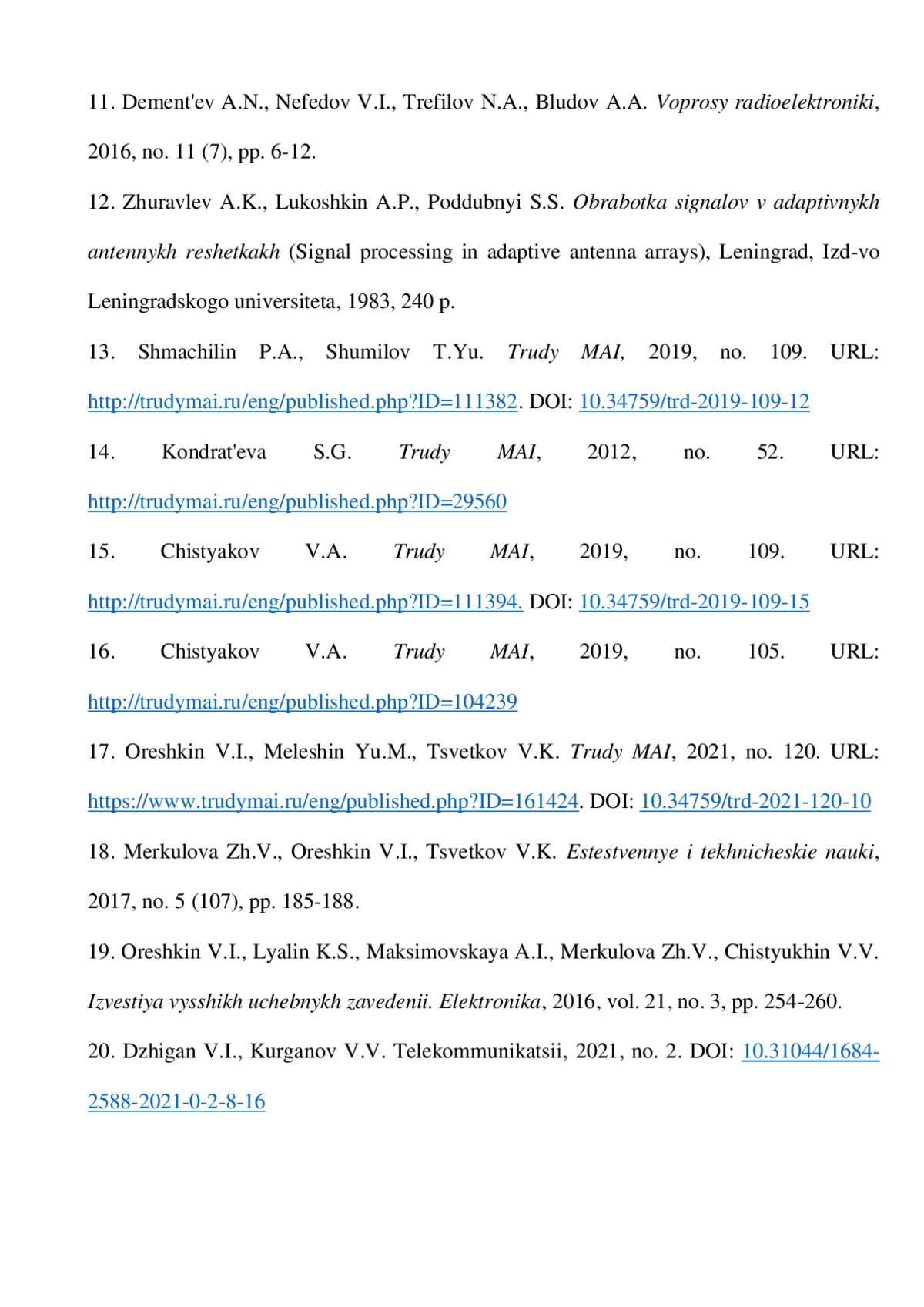 11. Dement'ev A.N., Nefedov V.I., Trefilov N.A., Bludov A.A. Voprosy radioelektroniki, 2016, no. 11 (7), pp. 6-12.

12. Zhuravlev A.K., Lukoshkin A.P., Poddubnyi S.S. Obrabotka signalov v adaptivnykh antennykh reshetkakh (Signal processing in adaptive antenna arrays), Leningrad, Izd-vo Leningradskogo universiteta, 1983, 240 p.

13. Shmachilin P.A., Shumilov T.Yu. Trudy MAI, 2019, no. 109. URL: http://trudymai.ru/eng/published.php?ID=111382. DOI: 10.34759/trd-2019-109-12

14. Kondrat'eva S.G. Trudy MAI, 2012, no. 52. URL: http://trudymai.ru/eng/published.php?ID=29560

15. Chistyakov V.A. Trudy MAI, 2019, no. 109. URL: http://trudymai.ru/eng/published.php?ID=111394. DOI: 10.34759/trd-2019-109-15

16. Chistyakov V.A. Trudy MAI, 2019, no. 105. URL: http://trudymai.ru/eng/published.php?ID=104239

17. Oreshkin V.I., Meleshin Yu.M., Tsvetkov V.K. Trudy MAI, 2021, no. 120. URL: https://www.trudymai.ru/eng/published.php?ID=161424. DOI: 10.34759/trd-2021-120-10

18. Merkulova Zh.V., Oreshkin V.I., Tsvetkov V.K. Estestvennye i tekhnicheskie nauki, 2017, no. 5 (107), pp. 185-188.

19. Oreshkin V.I., Lyalin K.S., Maksimovskaya A.I., Merkulova Zh.V., Chistyukhin V.V. Izvestiya vysshikh uchebnykh zavedenii. Elektronika, 2016, vol. 21, no. 3, pp. 254-260.

20. Dzhigan V.I., Kurganov V.V. Telekommunikatsii, 2021, no. 2. DOI: 10.31044/1684-2588-2021-0-2-8-16